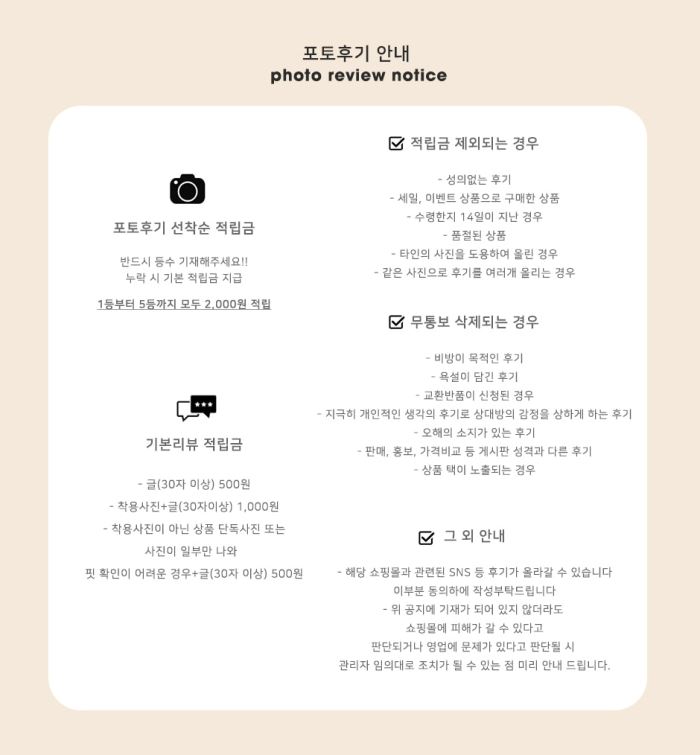 포토후기 안내
photo review notice

포토후기 선착순 적립금

반드시 등수 기재해주세요!!
누락 시 기본 적립금 지급

1등부터 5등까지 모두 2,000원 적립

기본리뷰 적립금

- 글(30자 이상) 500원
- 착용사진+글(30자이상) 1,000원
- 착용사진이 아닌 상품 단독사진 또는 사진이 일부만 나와 핏 확인이 어려운 경우+글(30자 이상) 500원

적립금 제외되는 경우

- 성의없는 후기
- 세일, 이벤트 상품으로 구매한 상품
- 수령한지 14일이 지난 경우
- 품절된 상품
- 타인의 사진을 도용하여 올린 경우
- 같은 사진으로 후기를 여러개 올리는 경우

무통보 삭제되는 경우

- 비방이 목적인 후기
- 욕설이 담긴 후기
- 교환반품이 신청된 경우
- 지극히 개인적인 생각의 후기로 상대방의 감정을 상하게 하는 후기
- 오해의 소지가 있는 후기
- 판매, 홍보, 가격비교 등 게시판 성격과 다른 후기
- 상품 택이 노출되는 경우

그 외 안내

- 해당 쇼핑몰과 관련된 SNS 등 후기가 올라갈 수 있습니다
이부분 동의하에 작성부탁드립니다
- 위 공지에 기재가 되어 있지 않더라도
쇼핑몰에 피해가 갈 수 있다고
판단되거나 영업에 문제가 있다고 판단될 시
관리자 임의대로 조치가 될 수 있는 점 미리 안내 드립니다.